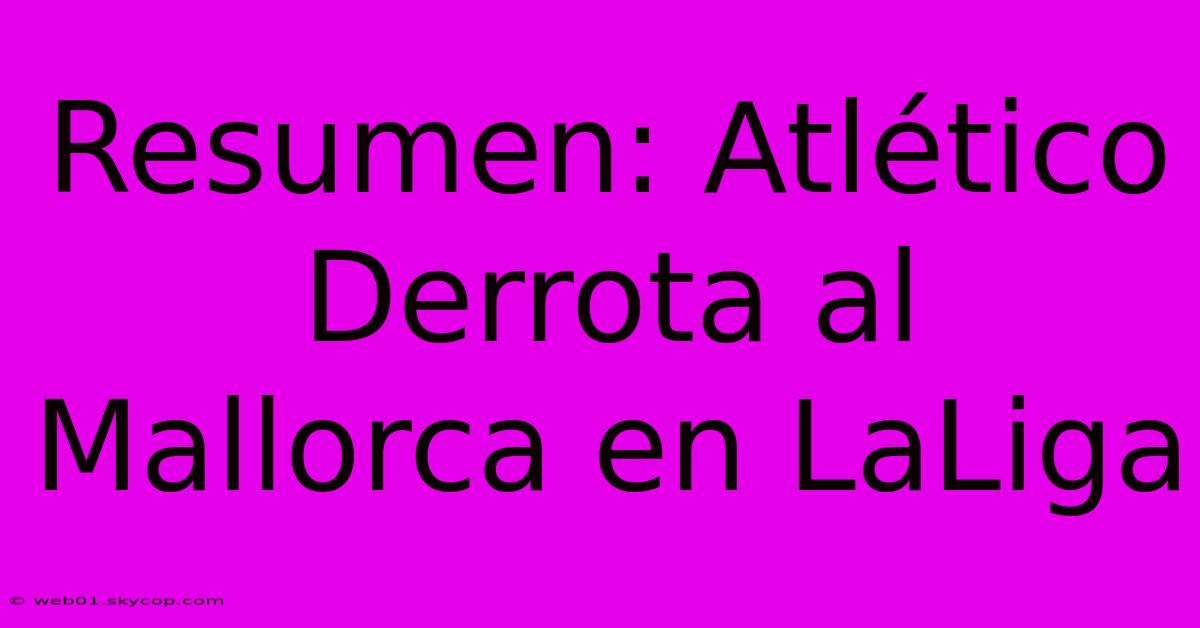 Resumen: Atlético Derrota al Mallorca en LaLiga

© web01.skycop.com